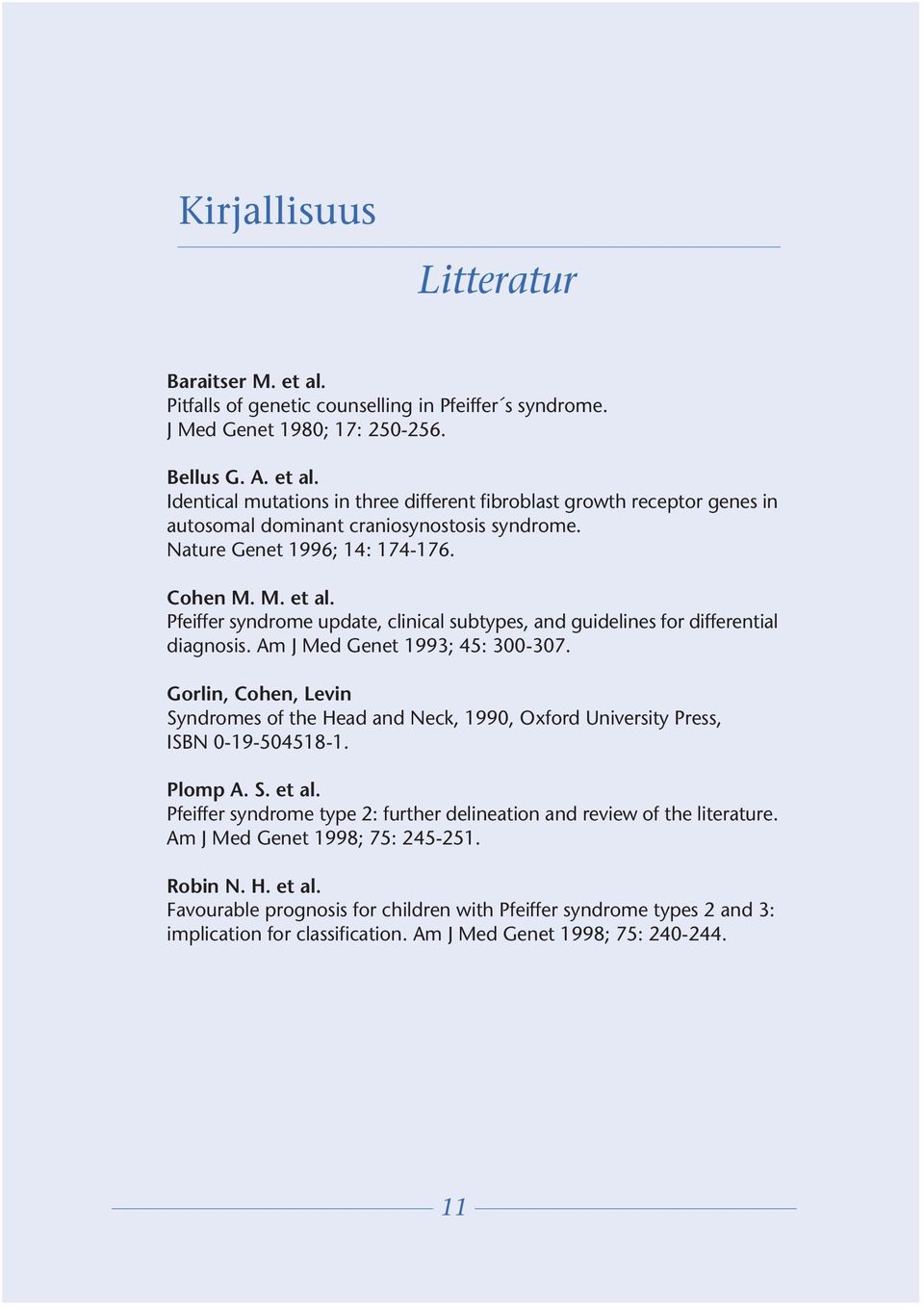 Kirjallisuus

Litteratur

Baraitser M. et al.
Pitfalls of genetic counselling in Pfeiffer´s syndrome. J Med Genet 1980; 17: 250-256.

Bellus G. A. et al.
Identical mutations in three different fibroblast growth receptor genes in autosomal dominant craniosynostosis syndrome. Nature Genet 1996; 14: 174-176.

Cohen M. M. et al.
Pfeiffer syndrome update, clinical subtypes, and guidelines for differential diagnosis. Am J Med Genet 1993; 45: 300-307.

Gorlin, Cohen, Levin
Syndromes of the Head and Neck, 1990, Oxford University Press, ISBN 0-19-504518-1.

Plomp A. S. et al.
Pfeiffer syndrome type 2: further delineation and review of the literature. Am J Med Genet 1998; 75: 245-251.

Robin N. H. et al.
Favourable prognosis for children with Pfeiffer syndrome types 2 and 3: implication for classification. Am J Med Genet 1998; 75: 240-244.

11